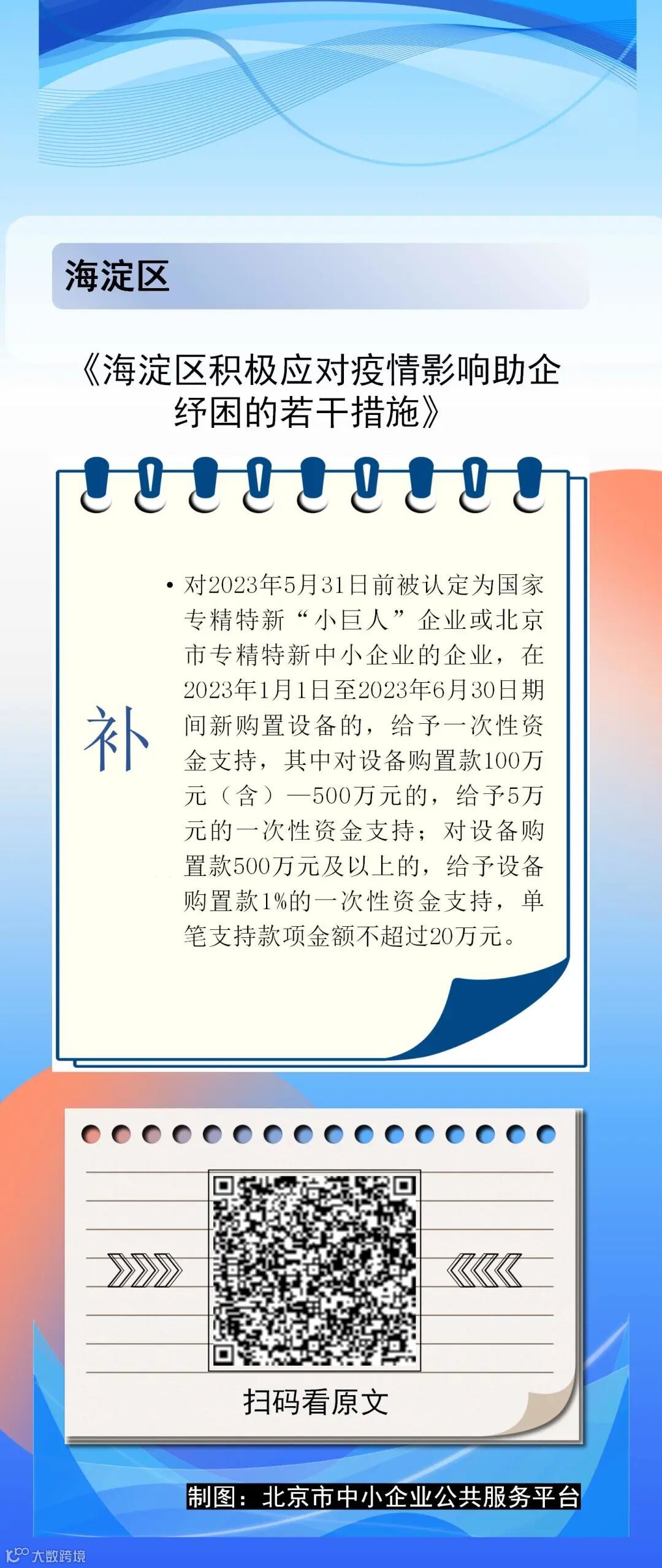 海淀区

《海淀区积极应对疫情影响助企纾困的若干措施》

补

• 对2023年5月31日前被认定为国家专精特新“小巨人”企业或北京市专精特新中小企业的企业，在2023年1月1日至2023年6月30日期间新购置设备的，给予一次性资金支持，其中对设备购置款100万元（含）—500万元的，给予5万元的一次性资金支持；对设备购置款500万元及以上的，给予设备购置款1%的一次性资金支持，单笔支持款项金额不超过20万元。

扫码看原文

制图：北京市中小企业公共服务平台

大数跨境